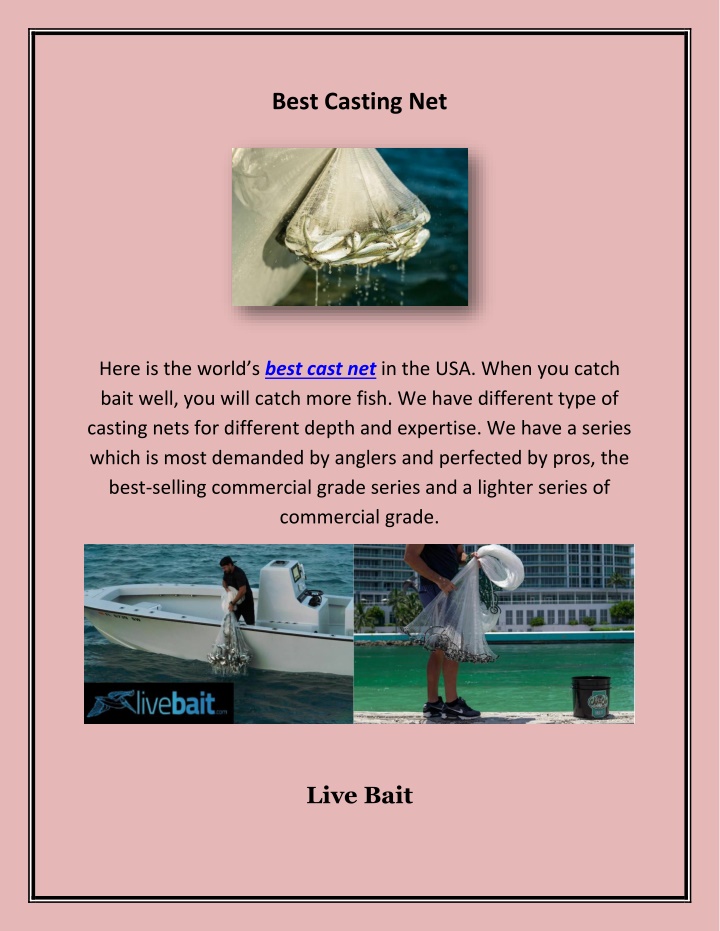 Best Casting Net

Here is the world's best cast net in the USA. When you catch bait well, you will catch more fish. We have different type of casting nets for different depth and expertise. We have a series which is most demanded by anglers and perfected by pros, the best-selling commercial grade series and a lighter series of commercial grade.

livebait.com

Live Bait